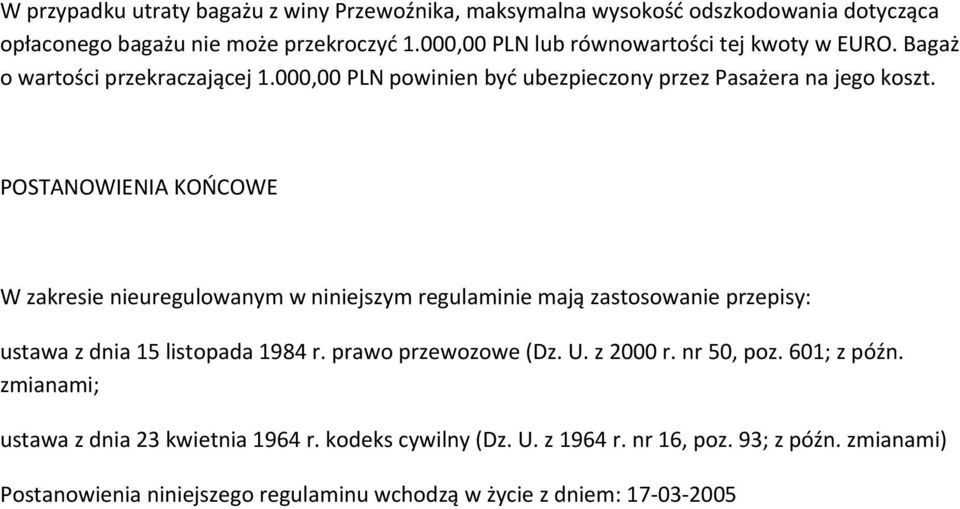 W przypadku utraty bagażu z winy Przewoźnika, maksymalna wysokość odszkodowania dotycząca opłaconego bagażu nie może przekroczyć 1.000,00 PLN lub równowartości tej kwoty w EURO. Bagaż o wartości przekraczającej 1.000,00 PLN powinien być ubezpieczony przez Pasażera na jego koszt.

POSTANOWIENIA KOŃCOWE

W zakresie nieuregulowanym w niniejszym regulaminie mają zastosowanie przepisy:

ustawa z dnia 15 listopada 1984 r. prawo przewozowe (Dz. U. z 2000 r. nr 50, poz. 601; z późn. zmianami;

ustawa z dnia 23 kwietnia 1964 r. kodeks cywilny (Dz. U. z 1964 r. nr 16, poz. 93; z późn. zmianami)

Postanowienia niniejszego regulaminu wchodzą w życie z dniem: 17-03-2005